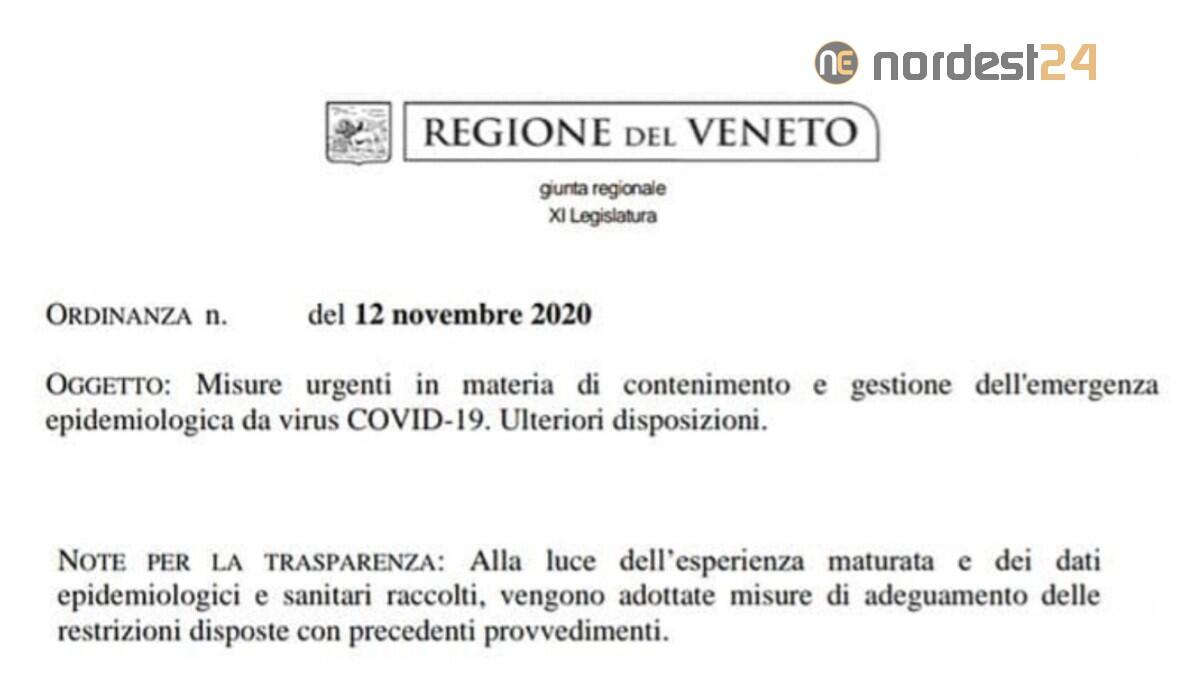 ne nordest24

REGIONE DEL VENETO

giunta regionale
XI Legislatura

ORDINANZA n. del 12 novembre 2020

OGGETTO: Misure urgenti in materia di contenimento e gestione dell'emergenza epidemiologica da virus COVID-19. Ulteriori disposizioni.

NOTE PER LA TRASPARENZA: Alla luce dell'esperienza maturata e dei dati epidemiologici e sanitari raccolti, vengono adottate misure di adeguamento delle restrizioni disposte con precedenti provvedimenti.